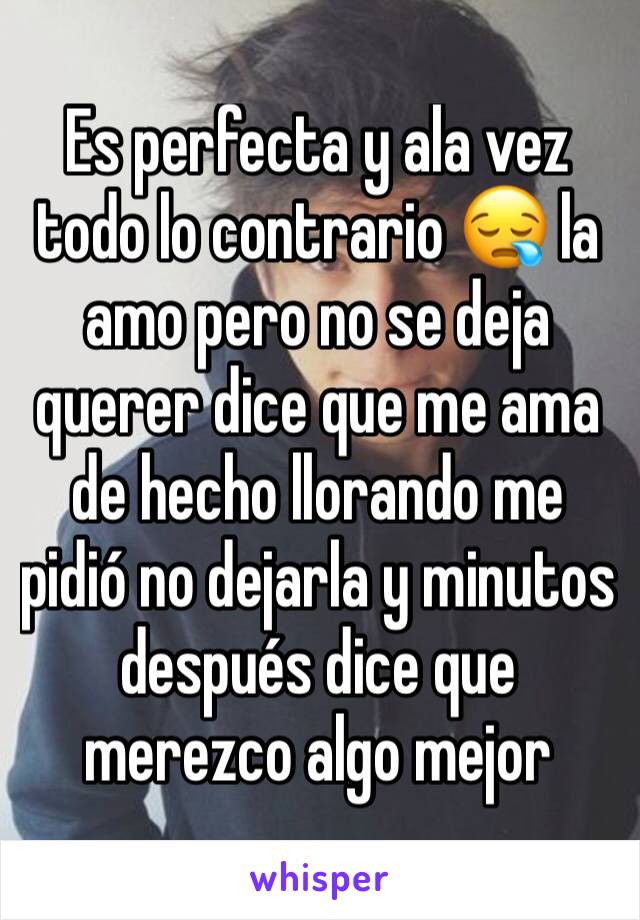 Es perfecta y ala vez todo lo contrario 😪 la amo pero no se deja querer dice que me ama de hecho llorando me pidió no dejarla y minutos después dice que merezco algo mejor

whisper